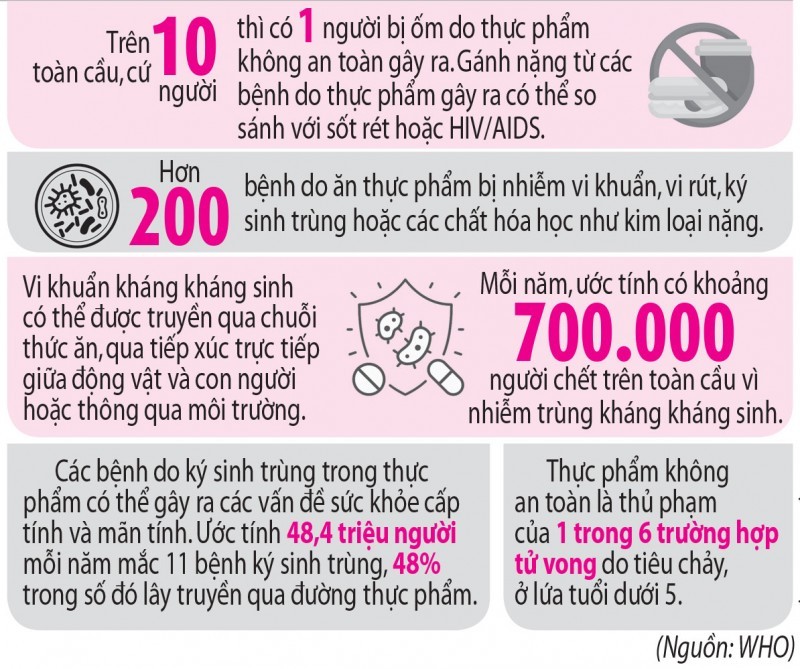 Trên toàn cầu, cứ 10 người thì có 1 người bị ốm do thực phẩm không an toàn gây ra. Gánh nặng từ các bệnh do thực phẩm gây ra có thể so sánh với sốt rét hoặc HIV/AIDS.

Hơn 200 bệnh do ăn thực phẩm bị nhiễm vi khuẩn, vi rút, ký sinh trùng hoặc các chất hóa học như kim loại nặng.

Vi khuẩn kháng kháng sinh có thể được truyền qua chuỗi thức ăn, qua tiếp xúc trực tiếp giữa động vật và con người hoặc thông qua môi trường.

Mỗi năm, ước tính có khoảng 700.000 người chết trên toàn cầu vì nhiễm trùng kháng kháng sinh.

Các bệnh do ký sinh trùng trong thực phẩm có thể gây ra các vấn đề sức khỏe cấp tính và mãn tính. Ước tính 48,4 triệu người mỗi năm mắc 11 bệnh ký sinh trùng, 48% trong số đó lây truyền qua đường thực phẩm.

Thực phẩm không an toàn là thủ phạm của 1 trong 6 trường hợp tử vong do tiêu chảy, ở lứa tuổi dưới 5.

(Nguồn: WHO)